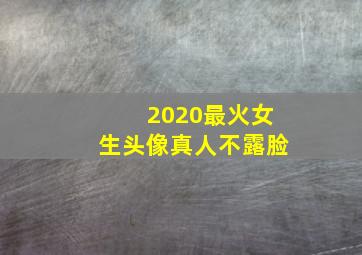 2020最火女生头像真人不露脸